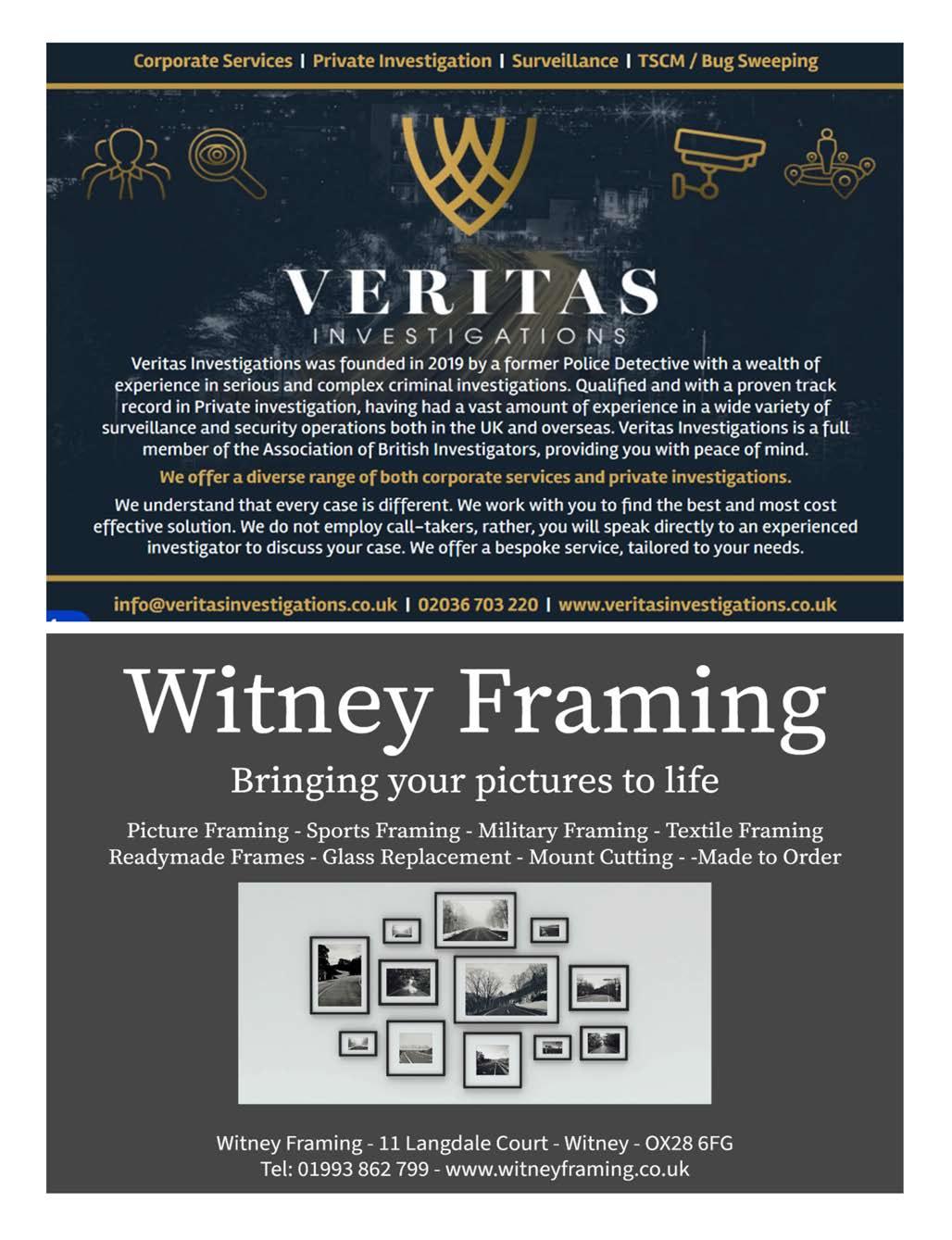 Corporate Services | Private Investigation | Surveillance | TSCM / Bug Sweeping

VERITAS
INVESTIGATIONS

Veritas Investigations was founded in 2019 by a former Police Detective with a wealth of experience in serious and complex criminal investigations. Qualified and with a proven track record in Private investigation, having had a vast amount of experience in a wide variety of surveillance and security operations both in the UK and overseas. Veritas Investigations is a full member of the Association of British Investigators, providing you with peace of mind.

We offer a diverse range of both corporate services and private investigations.

We understand that every case is different. We work with you to find the best and most cost effective solution. We do not employ call-takers, rather, you will speak directly to an experienced investigator to discuss your case. We offer a bespoke service, tailored to your needs.

info@veritasinvestigations.co.uk | 02036 703 220 | www.veritasinvestigations.co.uk

Witney Framing

Bringing your pictures to life

Picture Framing - Sports Framing - Military Framing - Textile Framing
Readymade Frames - Glass Replacement - Mount Cutting - -Made to Order

Witney Framing - 11 Langdale Court - Witney - OX28 6FG
Tel: 01993 862 799 - www.witneyframing.co.uk